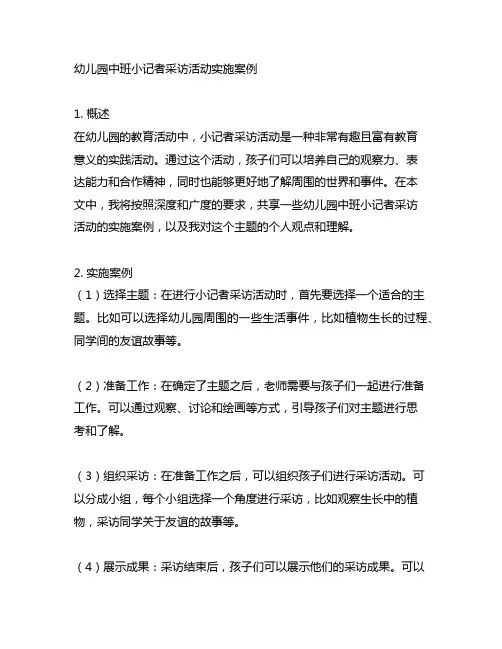 幼儿园中班小记者采访活动实施案例

1. 概述
在幼儿园的教育活动中，小记者采访活动是一种非常有趣且富有教育意义的实践活动。通过这个活动，孩子们可以培养自己的观察力、表达能力和合作精神，同时也能够更好地了解周围的世界和事件。在本文中，我将按照深度和广度的要求，共享一些幼儿园中班小记者采访活动的实施案例，以及我对这个主题的个人观点和理解。

2. 实施案例
（1）选择主题：在进行小记者采访活动时，首先要选择一个适合的主题。比如可以选择幼儿园周围的一些生活事件，比如植物生长的过程、同学间的友谊故事等。

（2）准备工作：在确定了主题之后，老师需要与孩子们一起进行准备工作。可以通过观察、讨论和绘画等方式，引导孩子们对主题进行思考和了解。

（3）组织采访：在准备工作之后，可以组织孩子们进行采访活动。可以分成小组，每个小组选择一个角度进行采访，比如观察生长中的植物，采访同学关于友谊的故事等。

（4）展示成果：采访结束后，孩子们可以展示他们的采访成果。可以